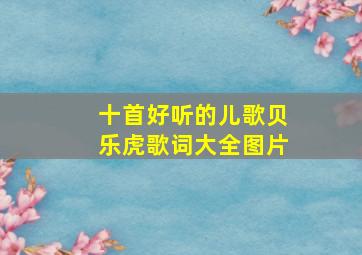 十首好听的儿歌贝乐虎歌词大全图片